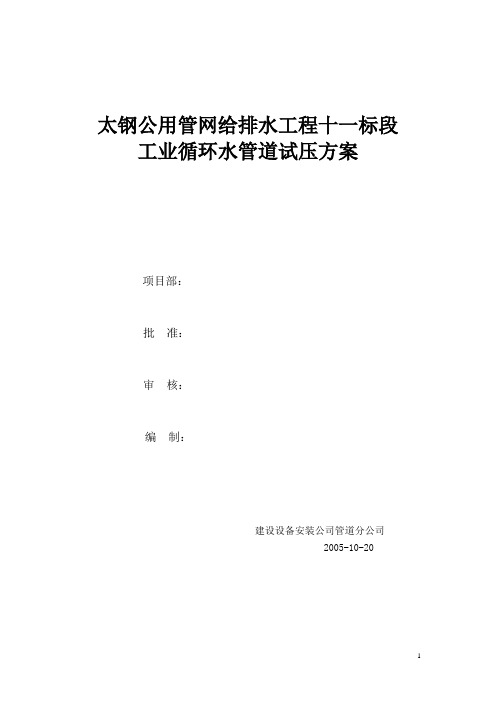 太钢公用管网给排水工程十一标段
工业循环水管道试压方案

项目部：

批　准：

审　核：

编　制：

建设设备安装公司管道分公司
2005-10-20

1